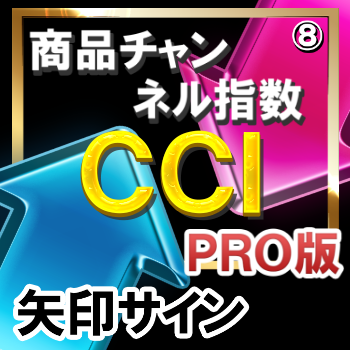 ⑧

商品チャンネル指数

CCI

PRO版

矢印サイン